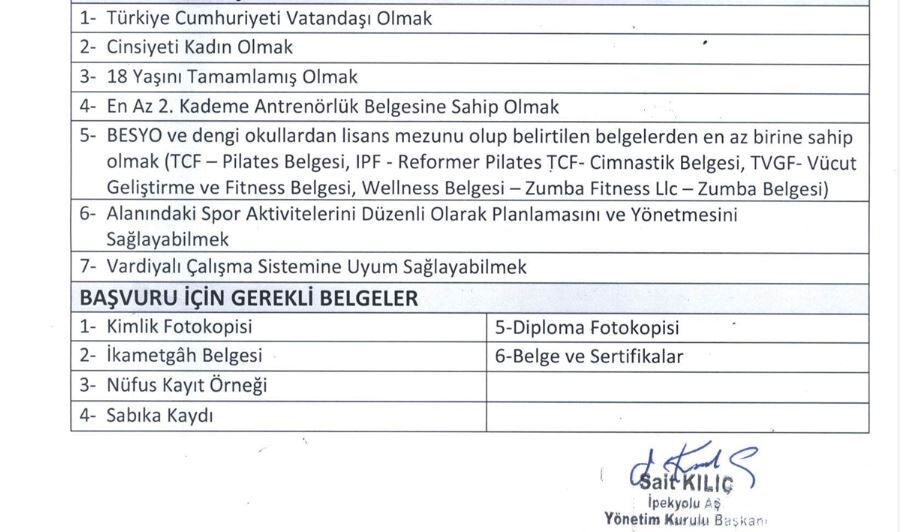 1- Türkiye Cumhuriyeti Vatandaşı Olmak
2- Cinsiyeti Kadın Olmak
3- 18 Yaşını Tamamlamış Olmak
4- En Az 2. Kademe Antrenörlük Belgesine Sahip Olmak
5- BESYO ve dengi okullardan lisans mezunu olup belirtilen belgelerden en az birine sahip olmak (TCF – Pilates Belgesi, IPF - Reformer Pilates TCF- Cimnastik Belgesi, TVGF- Vücut Geliştirme ve Fitness Belgesi, Wellness Belgesi – Zumba Fitness Llc – Zumba Belgesi)
6- Alanındaki Spor Aktivitelerini Düzenli Olarak Planlamasını ve Yönetmesini Sağlayabilmek
7- Vardiyalı Çalışma Sistemine Uyum Sağlayabilmek

BAŞVURU İÇİN GEREKLİ BELGELER

| 1- Kimlik Fotokopisi | 5-Diploma Fotokopisi |
|---|---|
| 2- İkametgâh Belgesi | 6-Belge ve Sertifikalar |
| 3- Nüfus Kayıt Örneği | |
| 4- Sabıka Kaydı | |

Sait KILIÇ
İpekyolu Aş
Yönetim Kurulu Başkanı